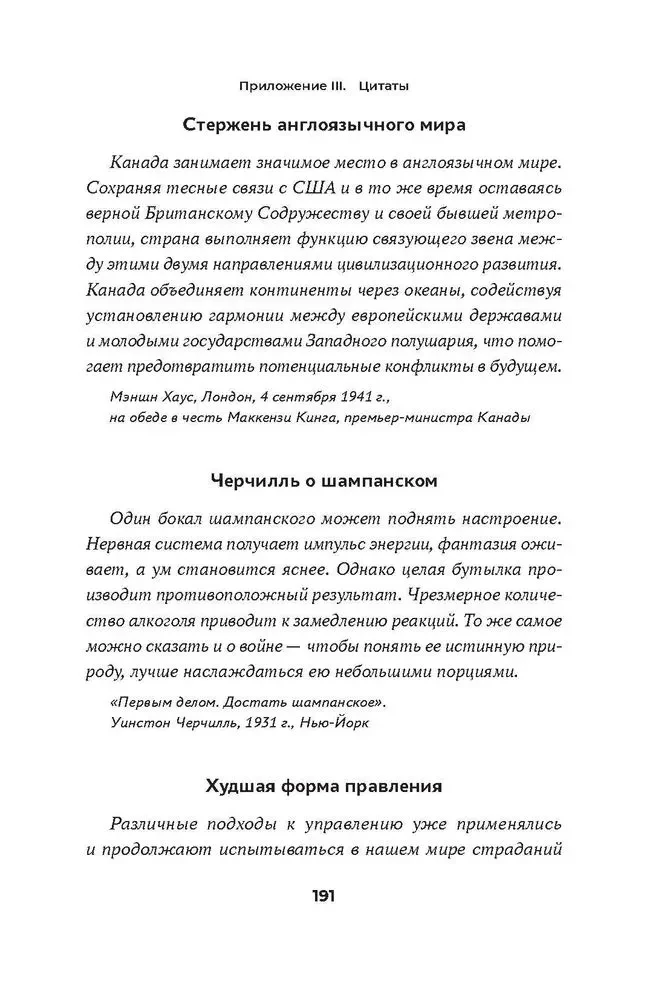 Приложение III. Цитаты

Стержень англоязычного мира

Канада занимает значимое место в англоязычном мире. Сохраняя тесные связи с США и в то же время оставаясь верной Британскому Содружеству и своей бывшей метрополии, страна выполняет функцию связующего звена между этими двумя направлениями цивилизационного развития. Канада объединяет континенты через океаны, содействуя установлению гармонии между европейскими державами и молодыми государствами Западного полушария, что помогает предотвратить потенциальные конфликты в будущем.

Мэншн Хаус, Лондон, 4 сентября 1941 г.,
на обеде в честь Маккензи Кинга, премьер-министра Канады

Черчилль о шампанском

Один бокал шампанского может поднять настроение. Нервная система получает импульс энергии, фантазия оживает, а ум становится яснее. Однако целая бутылка производит противоположный результат. Чрезмерное количество алкоголя приводит к замедлению реакций. То же самое можно сказать и о войне — чтобы понять ее истинную природу, лучше наслаждаться ею небольшими порциями.

«Первым делом. Достать шампанское».
Уинстон Черчилль, 1931 г., Нью-Йорк

Худшая форма правления

Различные подходы к управлению уже применялись и продолжают испытываться в нашем мире страданий

191